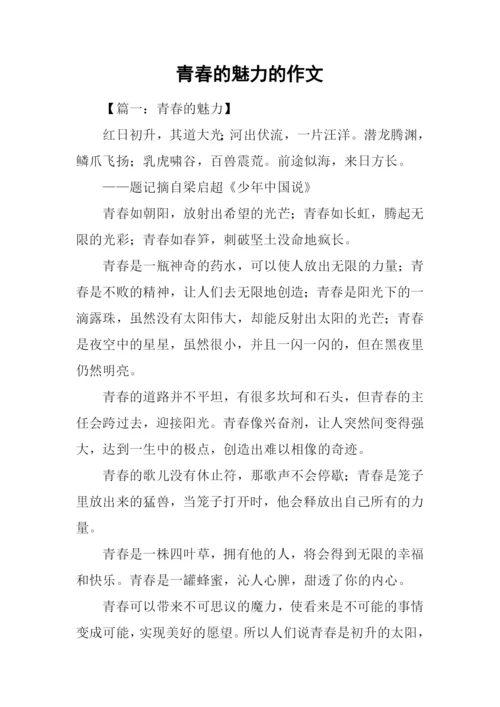 青春的魅力的作文

【篇一：青春的魅力】

红日初升，其道大光;河出伏流，一片汪洋。潜龙腾渊，鳞爪飞扬；乳虎啸谷，百兽震荒。前途似海，来日方长。

——题记摘自梁启超《少年中国说》

青春如朝阳，放射出希望的光芒；青春如长虹，腾起无限的光彩；青春如春笋，刺破坚土没命地疯长。

青春是一瓶神奇的药水，可以使人放出无限的力量；青春是不败的精神，让人们去无限地创造；青春是阳光下的一滴露珠，虽然没有太阳伟大，却能反射出太阳的光芒；青春是夜空中的星星，虽然很小，并且一闪一闪的，但在黑夜里仍然明亮。

青春的道路并不平坦，有很多坎坷和石头，但青春的主任会跨过去，迎接阳光。青春像兴奋剂，让人突然间变得强大，达到一生中的极点，创造出难以相像的奇迹。

青春的歌儿没有休止符，那歌声不会停歇；青春是笼子里放出来的猛兽，当笼子打开时，他会释放出自己所有的力量。

青春是一株四叶草，拥有他的人，将会得到无限的幸福和快乐。青春是一罐蜂蜜，沁人心脾，甜透了你的内心。

青春可以带来不可思议的魔力，使看来是不可能的事情变成可能，实现美好的愿望。所以人们说青春是初升的太阳，